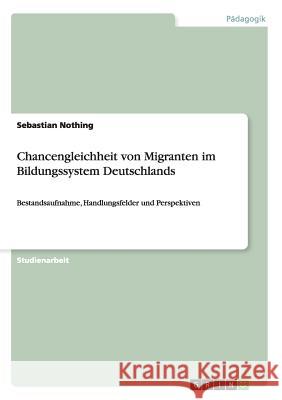 Pädagogik

Sebastian Nothing

Chancengleichheit von Migranten im Bildungssystem Deutschlands

Bestandsaufnahme, Handlungsfelder und Perspektiven

Studienarbeit

Kraina Książek